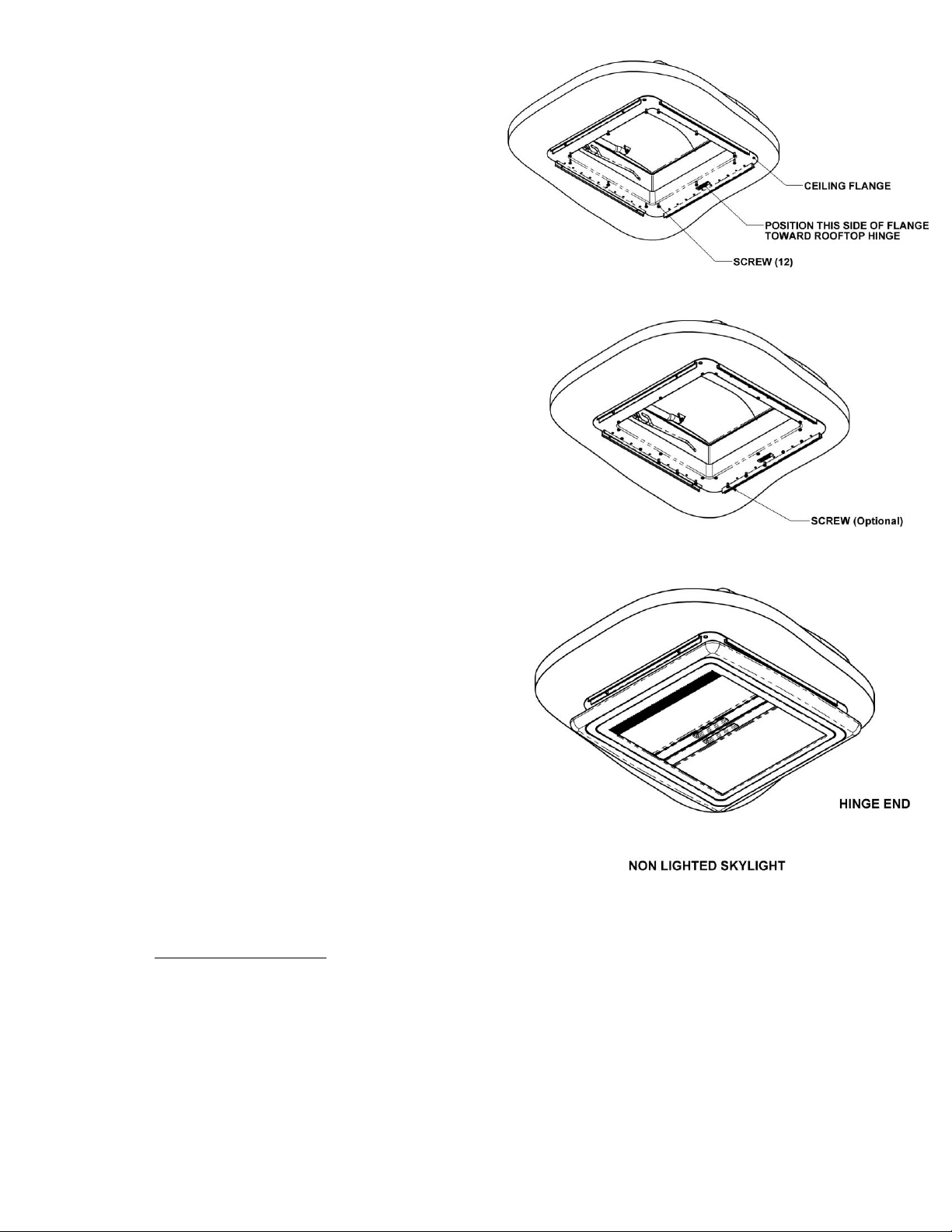 CEILING FLANGE

POSITION THIS SIDE OF FLANGE TOWARD ROOFTOP HINGE

SCREW (12)

SCREW (Optional)

HINGE END

NON LIGHTED SKYLIGHT